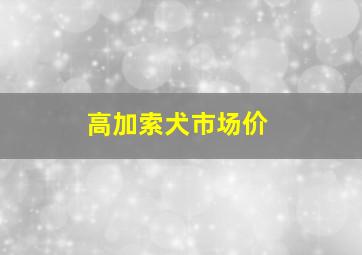 高加索犬市场价